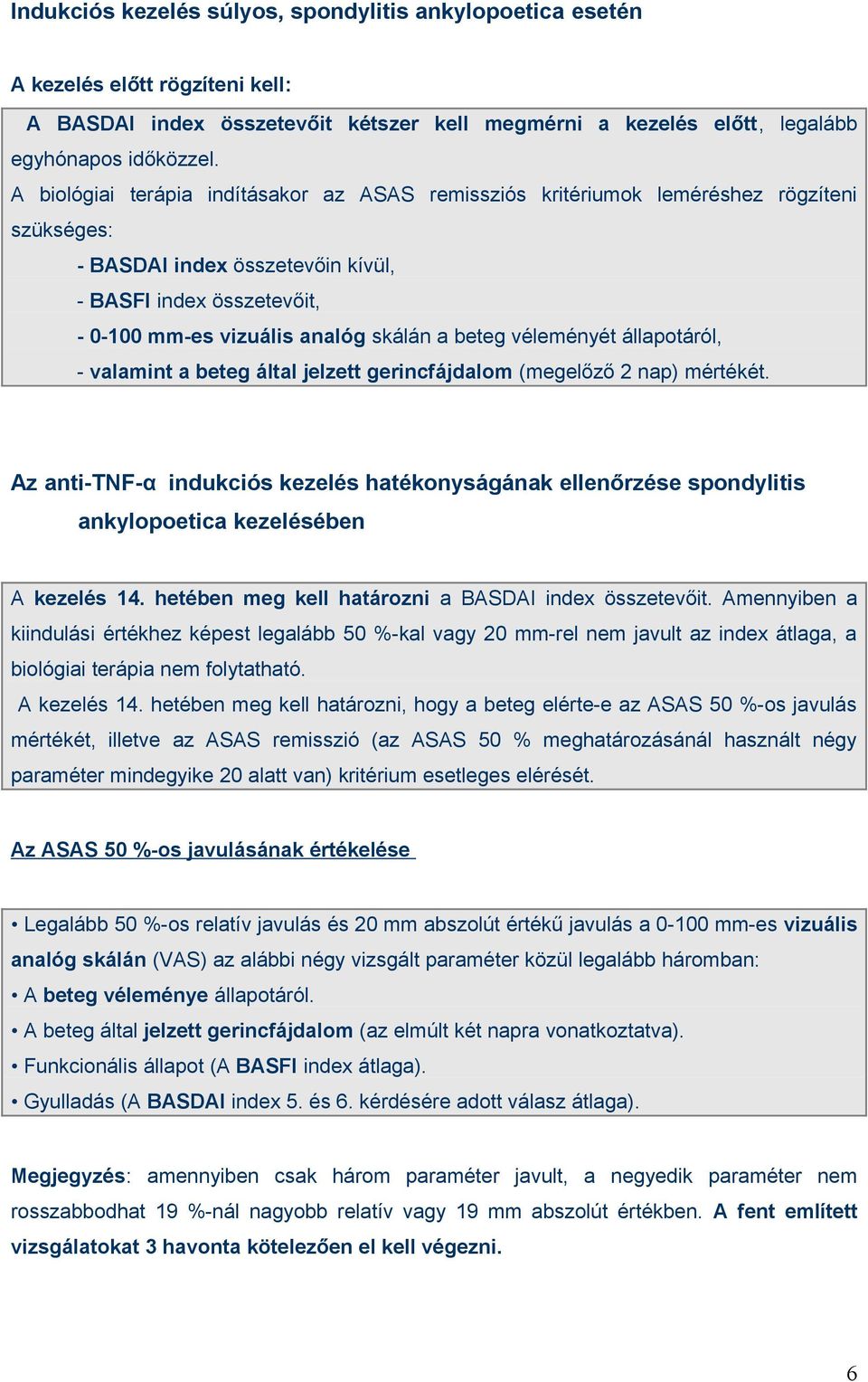 Indukciós kezelés súlyos, spondylitis ankylopoetica esetén

A kezelés előtt rögzíteni kell:

A BASDAI index összetevőit kétszer kell megmérni a kezelés előtt, legalább egyhónapos időközzel.
A biológiai terápia indításakor az ASAS remissziós kritériumok leméréshez rögzíteni szükséges:
- BASDAI index összetevőin kívül,
- BASFI index összetevőit,
- 0-100 mm-es vizuális analóg skálán a beteg véleményét állapotáról,
- valamint a beteg által jelzett gerincfájdalom (megelőző 2 nap) mértékét.

Az anti-TNF-α indukciós kezelés hatékonyságának ellenőrzése spondylitis ankylopoetica kezelésében

A kezelés 14. hetében meg kell határozni a BASDAI index összetevőit. Amennyiben a kiindulási értékhez képest legalább 50 %-kal vagy 20 mm-rel nem javult az index átlaga, a biológiai terápia nem folytatható.
A kezelés 14. hetében meg kell határozni, hogy a beteg elérte-e az ASAS 50 %-os javulás mértékét, illetve az ASAS remisszió (az ASAS 50 % meghatározásánál használt négy paraméter mindegyike 20 alatt van) kritérium esetleges elérését.

Az ASAS 50 %-os javulásának értékelése

• Legalább 50 %-os relatív javulás és 20 mm abszolút értékű javulás a 0-100 mm-es vizuális analóg skálán (VAS) az alábbi négy vizsgált paraméter közül legalább háromban:
• A beteg véleménye állapotáról.
• A beteg által jelzett gerincfájdalom (az elmúlt két napra vonatkoztatva).
• Funkcionális állapot (A BASFI index átlaga).
• Gyulladás (A BASDAI index 5. és 6. kérdésére adott válasz átlaga).

Megjegyzés: amennyiben csak három paraméter javult, a negyedik paraméter nem rosszabbodhat 19 %-nál nagyobb relatív vagy 19 mm abszolút értékben. A fent említett vizsgálatokat 3 havonta kötelezően el kell végezni.

6